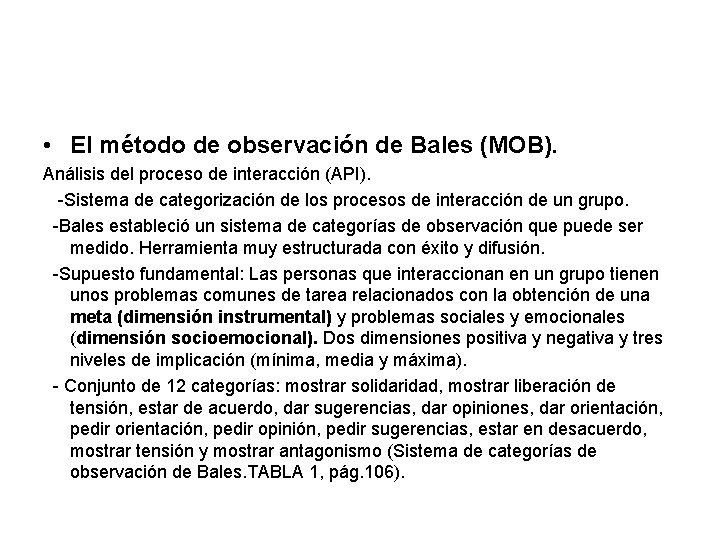 • El método de observación de Bales (MOB).

Análisis del proceso de interacción (API).

-Sistema de categorización de los procesos de interacción de un grupo.

-Bales estableció un sistema de categorías de observación que puede ser medido. Herramienta muy estructurada con éxito y difusión.

-Supuesto fundamental: Las personas que interaccionan en un grupo tienen unos problemas comunes de tarea relacionados con la obtención de una meta (dimensión instrumental) y problemas sociales y emocionales (dimensión socioemocional). Dos dimensiones positiva y negativa y tres niveles de implicación (mínima, media y máxima).

- Conjunto de 12 categorías: mostrar solidaridad, mostrar liberación de tensión, estar de acuerdo, dar sugerencias, dar opiniones, dar orientación, pedir orientación, pedir opinión, pedir sugerencias, estar en desacuerdo, mostrar tensión y mostrar antagonismo (Sistema de categorías de observación de Bales.TABLA 1, pág.106).